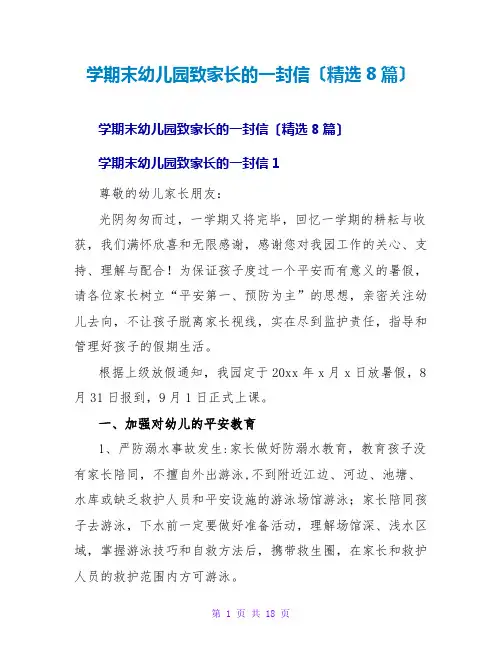 学期末幼儿园致家长的一封信〔精选 8 篇〕

学期末幼儿园致家长的一封信〔精选 8 篇〕

学期末幼儿园致家长的一封信 1

尊敬的幼儿家长朋友:

光阴匆匆而过，一学期又将完毕，回忆一学期的耕耘与收获，我们满怀欣喜和无限感谢，感谢您对我园工作的关心、支持、理解与配合！为保证孩子度过一个平安而有意义的暑假，请各位家长树立“平安第一、预防为主”的思想，亲密关注幼儿去向，不让孩子脱离家长视线，实在尽到监护责任，指导和管理好孩子的假期生活。

根据上级放假通知，我园定于 20xx 年 x 月 x 日放暑假，8 月 31 日报到，9 月 1 日正式上课。

一、加强对幼儿的平安教育

1、严防溺水事故发生:家长做好防溺水教育，教育孩子没有家长陪同，不擅自外出游泳.不到附近江边、河边、池塘、水库或缺乏救护人员和平安设施的游泳场馆游泳；家长陪同孩子去游泳，下水前一定要做好准备活动，理解场馆深、浅水区域，掌握游泳技巧和自救方法后，携带救生圈，在家长和救护人员的救护范围内方可游泳。

第 1 页 共 18 页